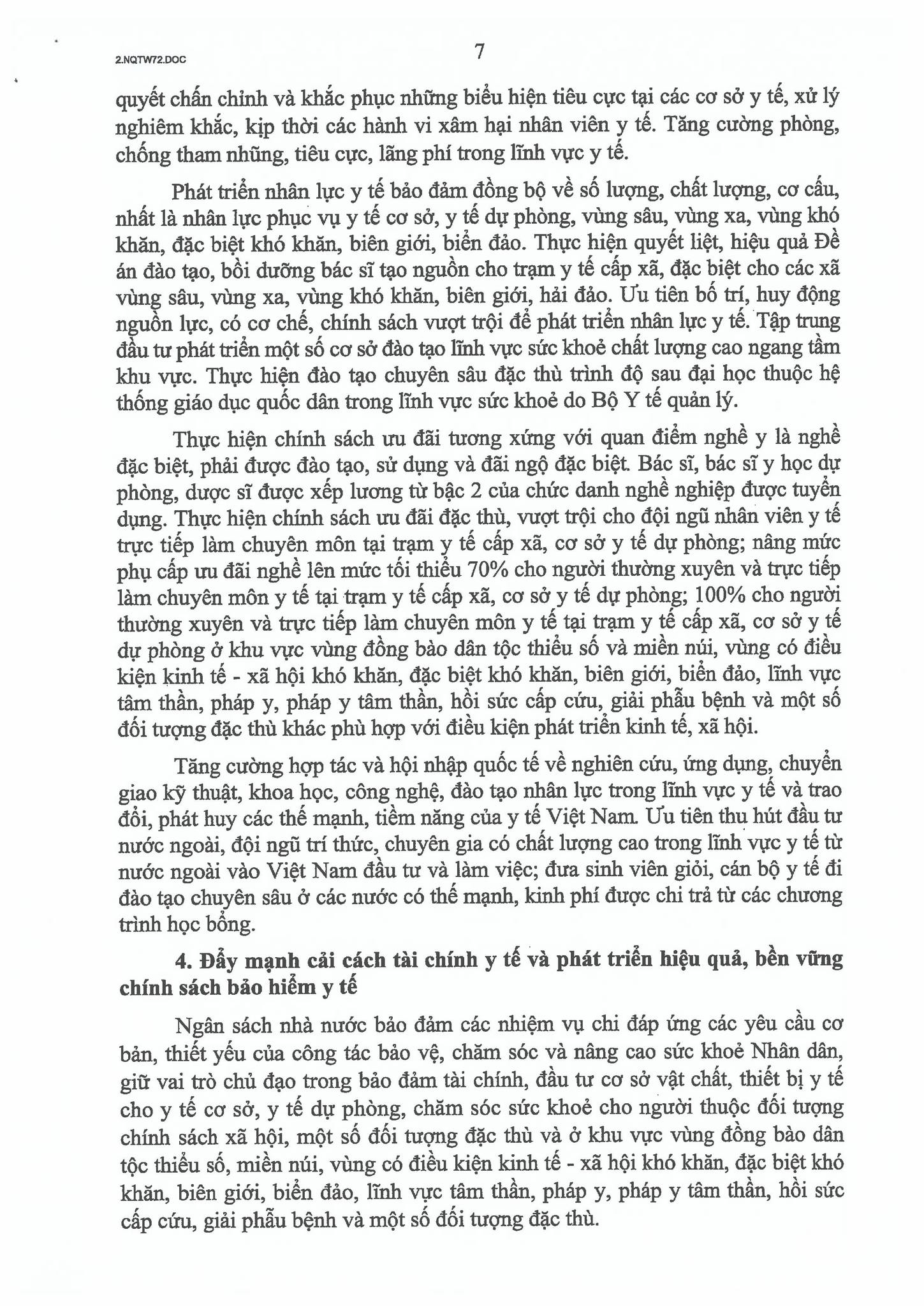 2.NQTW72.DOC

7

quyết chấn chỉnh và khắc phục những biểu hiện tiêu cực tại các cơ sở y tế, xử lý nghiêm khắc, kịp thời các hành vi xâm hại nhân viên y tế. Tăng cường phòng, chống tham nhũng, tiêu cực, lãng phí trong lĩnh vực y tế.

Phát triển nhân lực y tế bảo đảm đồng bộ về số lượng, chất lượng, cơ cấu, nhất là nhân lực phục vụ y tế cơ sở, y tế dự phòng, vùng sâu, vùng xa, vùng khó khăn, đặc biệt khó khăn, biên giới, biển đảo. Thực hiện quyết liệt, hiệu quả Đề án đào tạo, bồi dưỡng bác sĩ tạo nguồn cho trạm y tế cấp xã, đặc biệt cho các xã vùng sâu, vùng xa, vùng khó khăn, biên giới, hải đảo. Ưu tiên bố trí, huy động nguồn lực, có cơ chế, chính sách vượt trội để phát triển nhân lực y tế. Tập trung đầu tư phát triển một số cơ sở đào tạo lĩnh vực sức khoẻ chất lượng cao ngang tầm khu vực. Thực hiện đào tạo chuyên sâu đặc thù trình độ sau đại học thuộc hệ thống giáo dục quốc dân trong lĩnh vực sức khoẻ do Bộ Y tế quản lý.

Thực hiện chính sách ưu đãi tương xứng với quan điểm nghề y là nghề đặc biệt, phải được đào tạo, sử dụng và đãi ngộ đặc biệt. Bác sĩ, bác sĩ y học dự phòng, dược sĩ được xếp lương từ bậc 2 của chức danh nghề nghiệp được tuyển dụng. Thực hiện chính sách ưu đãi đặc thù, vượt trội cho đội ngũ nhân viên y tế trực tiếp làm chuyên môn tại trạm y tế cấp xã, cơ sở y tế dự phòng; nâng mức phụ cấp ưu đãi nghề lên mức tối thiểu 70% cho người thường xuyên và trực tiếp làm chuyên môn y tế tại trạm y tế cấp xã, cơ sở y tế dự phòng; 100% cho người thường xuyên và trực tiếp làm chuyên môn y tế tại trạm y tế cấp xã, cơ sở y tế dự phòng ở khu vực vùng đồng bào dân tộc thiểu số và miền núi, vùng có điều kiện kinh tế - xã hội khó khăn, đặc biệt khó khăn, biên giới, biển đảo, lĩnh vực tâm thần, pháp y, pháp y tâm thần, hồi sức cấp cứu, giải phẫu bệnh và một số đối tượng đặc thù khác phù hợp với điều kiện phát triển kinh tế, xã hội.

Tăng cường hợp tác và hội nhập quốc tế về nghiên cứu, ứng dụng, chuyển giao kỹ thuật, khoa học, công nghệ, đào tạo nhân lực trong lĩnh vực y tế và trao đổi, phát huy các thế mạnh, tiềm năng của y tế Việt Nam. Ưu tiên thu hút đầu tư nước ngoài, đội ngũ trí thức, chuyên gia có chất lượng cao trong lĩnh vực y tế từ nước ngoài vào Việt Nam đầu tư và làm việc; đưa sinh viên giỏi, cán bộ y tế đi đào tạo chuyên sâu ở các nước có thế mạnh, kinh phí được chi trả từ các chương trình học bổng.

4. Đẩy mạnh cải cách tài chính y tế và phát triển hiệu quả, bền vững chính sách bảo hiểm y tế

Ngân sách nhà nước bảo đảm các nhiệm vụ chi đáp ứng các yêu cầu cơ bản, thiết yếu của công tác bảo vệ, chăm sóc và nâng cao sức khoẻ Nhân dân, giữ vai trò chủ đạo trong bảo đảm tài chính, đầu tư cơ sở vật chất, thiết bị y tế cho y tế cơ sở, y tế dự phòng, chăm sóc sức khoẻ cho người thuộc đối tượng chính sách xã hội, một số đối tượng đặc thù và ở khu vực vùng đồng bào dân tộc thiểu số, miền núi, vùng có điều kiện kinh tế - xã hội khó khăn, đặc biệt khó khăn, biên giới, biển đảo, lĩnh vực tâm thần, pháp y, pháp y tâm thần, hồi sức cấp cứu, giải phẫu bệnh và một số đối tượng đặc thù.